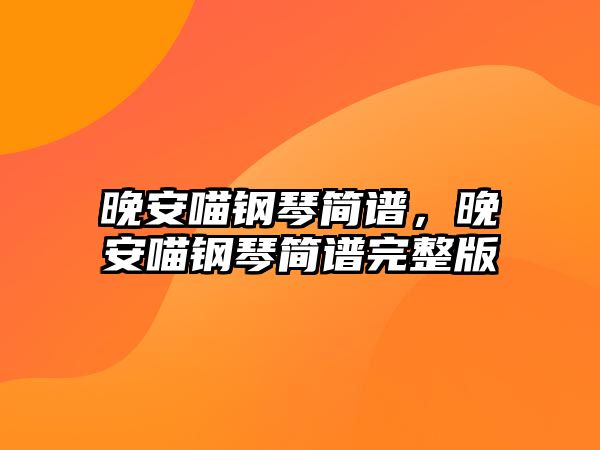 晚安喵钢琴简谱，晚安喵钢琴简谱完整版